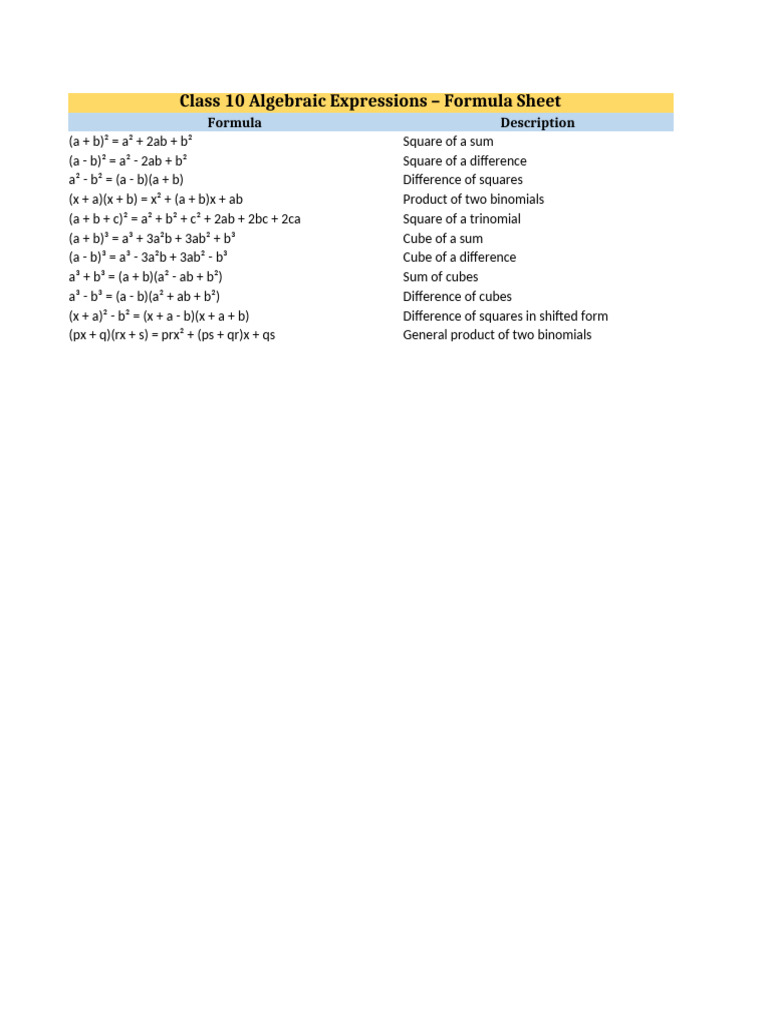 Class 10 Algebraic Expressions – Formula Sheet

| Formula | Description |
|---|---|
| $(a + b)^2 = a^2 + 2ab + b^2$ | Square of a sum |
| $(a - b)^2 = a^2 - 2ab + b^2$ | Square of a difference |
| $a^2 - b^2 = (a - b)(a + b)$ | Difference of squares |
| $(x + a)(x + b) = x^2 + (a + b)x + ab$ | Product of two binomials |
| $(a + b + c)^2 = a^2 + b^2 + c^2 + 2ab + 2bc + 2ca$ | Square of a trinomial |
| $(a + b)^3 = a^3 + 3a^2b + 3ab^2 + b^3$ | Cube of a sum |
| $(a - b)^3 = a^3 - 3a^2b + 3ab^2 - b^3$ | Cube of a difference |
| $a^3 + b^3 = (a + b)(a^2 - ab + b^2)$ | Sum of cubes |
| $a^3 - b^3 = (a - b)(a^2 + ab + b^2)$ | Difference of cubes |
| $(x + a)^2 - b^2 = (x + a - b)(x + a + b)$ | Difference of squares in shifted form |
| $(px + q)(rx + s) = prx^2 + (ps + qr)x + qs$ | General product of two binomials |